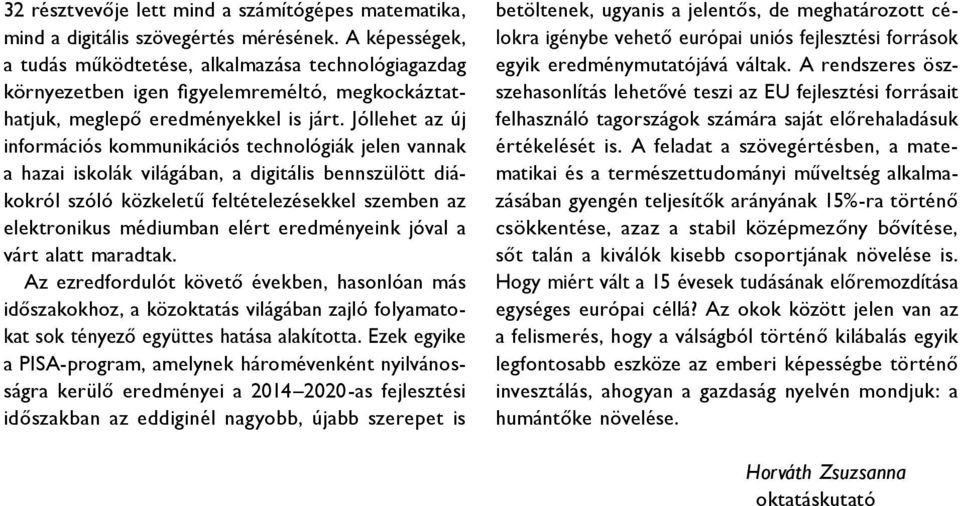 32 résztvevője lett mind a számítógépes matematika, mind a digitális szövegértés mérésének. A képességek, a tudás működtetése, alkalmazása technológiagazdag környezetben igen figyelemreméltó, megkockáztathatjuk, meglepő eredményekkel is járt. Jóllehet az új információs kommunikációs technológiák jelen vannak a hazai iskolák világában, a digitális bennszülött diákokról szóló közkeletű feltételezésekkel szemben az elektronikus médiumban elért eredményeink jóval a várt alatt maradtak.

Az ezredfordulót követő években, hasonlóan más időszakokhoz, a közoktatás világában zajló folyamatokat sok tényező együttes hatása alakította. Ezek egyike a PISA-program, amelynek háromévenként nyilvánosságra kerülő eredményei a 2014–2020-as fejlesztési időszakban az eddiginél nagyobb, újabb szerepet is betöltenek, ugyanis a jelentős, de meghatározott célokra igénybe vehető európai uniós fejlesztési források egyik eredménymutatójává váltak. A rendszeres összehasonlítás lehetővé teszi az EU fejlesztési forrásait felhasználó tagországok számára saját előrehaladásuk értékelését is. A feladat a szövegértésben, a matematikai és a természettudományi műveltség alkalmazásában gyengén teljesítők arányának 15%-ra történő csökkentése, azaz a stabil középmezőny bővítése, sőt talán a kiválók kisebb csoportjának növelése is. Hogy miért vált a 15 évesek tudásának előremozdítása egységes európai céllá? Az okok között jelen van az a felismerés, hogy a válságból történő kilábalás egyik legfontosabb eszköze az emberi képességbe történő invesztálás, ahogyan a gazdaság nyelvén mondjuk: a humántőke növelése.

Horváth Zsuzsanna
oktatáskutató